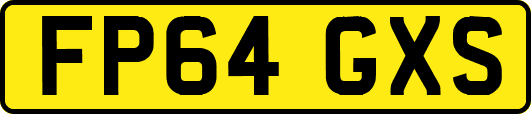 FP64 GXS